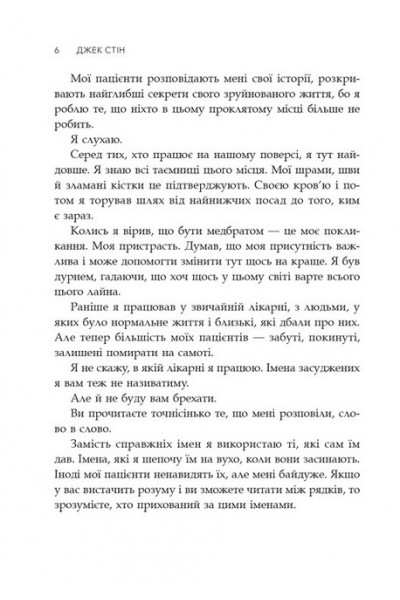 6 ДЖЕК СТІН

Мої пацієнти розповідають мені свої історії, розкривають найглибші секрети свого зруйнованого життя, бо я роблю те, що ніхто в цьому проклятому місці більше не робить.

Я слухаю.

Серед тих, хто працює на нашому поверсі, я тут найдовше. Я знаю всі таємниці цього місця. Мої шрами, шви й зламані кістки це підтверджують. Своєю кров'ю і потом я торував шлях від найнижчих посад до того, ким є зараз.

Колись я вірив, що бути медбратом — це моє покликання. Моя пристрасть. Думав, що моя присутність важлива і може допомогти змінити тут щось на краще. Я був дурнем, гадаючи, що хоч щось у цьому світі варте всього цього лайна.

Раніше я працював у звичайній лікарні, з людьми, у яких було нормальне життя і близькі, які дбали про них. Але тепер більшість моїх пацієнтів — забуті, покинуті, залишені помирати на самоті.

Я не скажу, в якій лікарні я працюю. Імена засуджених я вам теж не називатиму.

Але й не буду вам брехати.

Ви прочитаєте точнісінько те, що мені розповіли, слово в слово.

Замість справжніх імен я використаю ті, які сам їм дав. Імена, які я шепочу їм на вухо, коли вони засинають. Іноді мої пацієнти ненавидять їх, але мені байдуже. Якщо у вас вистачить розуму і ви зможете читати між рядків, то зрозумієте, хто прихований за цими іменами.